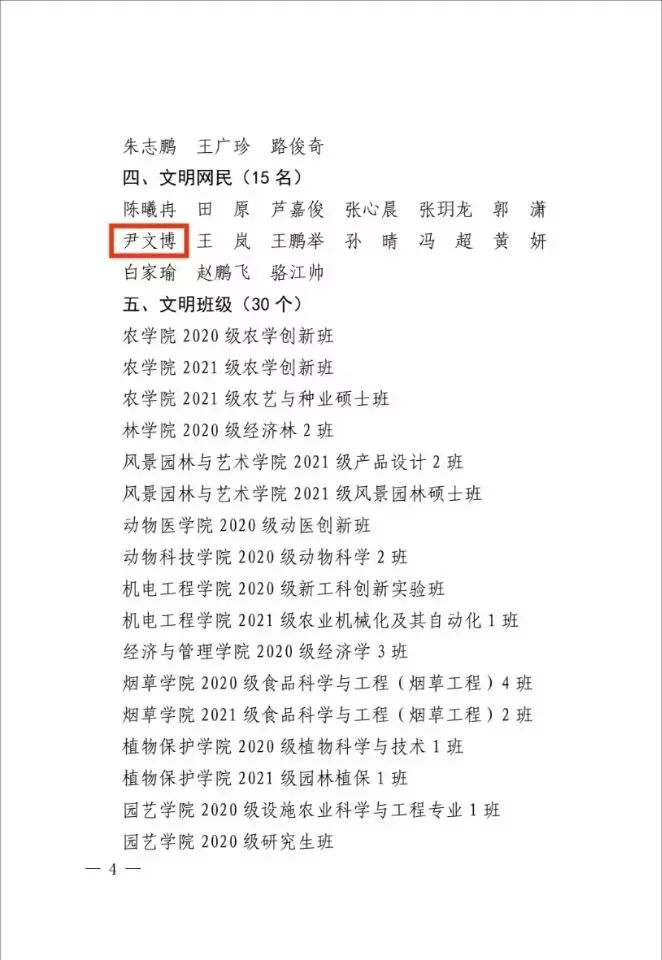 朱志鹏　王广珍　路俊奇

四、文明网民（15 名）

陈曦冉　田　原　芦嘉俊　张心晨　张玥龙　郭　潇　尹文博　王　岚　王鹏举　孙　晴　冯　超　黄　妍　白家瑜　赵鹏飞　骆江帅

五、文明班级（30 个）

农学院 2020 级农学创新班

农学院 2021 级农学创新班

农学院 2021 级农艺与种业硕士班

林学院 2020 级经济林 2 班

风景园林与艺术学院 2021 级产品设计 2 班

风景园林与艺术学院 2021 级风景园林硕士班

动物医学院 2020 级动医创新班

动物科技学院 2020 级动物科学 2 班

机电工程学院 2020 级新工科创新实验班

机电工程学院 2021 级农业机械化及其自动化 1 班

经济与管理学院 2020 级经济学 3 班

烟草学院 2020 级食品科学与工程（烟草工程）4 班

烟草学院 2021 级食品科学与工程（烟草工程）2 班

植物保护学院 2020 级植物科学与技术 1 班

植物保护学院 2021 级园林植保 1 班

园艺学院 2020 级设施农业科学与工程专业 1 班

园艺学院 2020 级研究生班

— 4 —